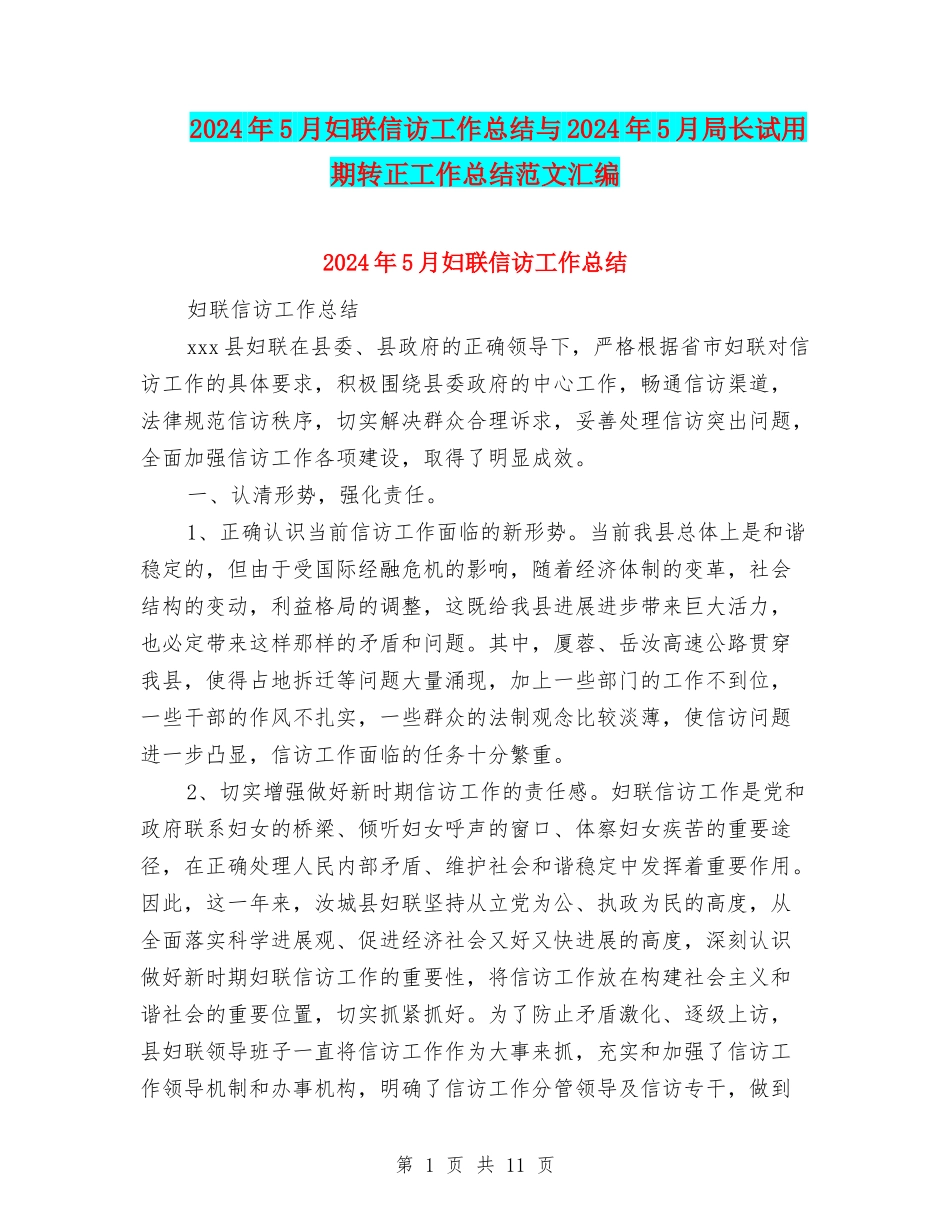 2024年5月妇联信访工作总结与2024年5月局长试用期转正工作总结范文汇编

2024年5月妇联信访工作总结

妇联信访工作总结

xxx县妇联在县委、县政府的正确领导下，严格根据省市妇联对信访工作的具体要求，积极围绕县委政府的中心工作，畅通信访渠道，法律规范信访秩序，切实解决群众合理诉求，妥善处理信访突出问题，全面加强信访工作各项建设，取得了明显成效。

一、认清形势，强化责任。

1、正确认识当前信访工作面临的新形势。当前我县总体上是和谐稳定的，但由于受国际经融危机的影响，随着经济体制的变革，社会结构的变动，利益格局的调整，这既给我县进展进步带来巨大活力，也必定带来这样那样的矛盾和问题。其中，厦蓉、岳汝高速公路贯穿我县，使得占地拆迁等问题大量涌现，加上一些部门的工作不到位，一些干部的作风不扎实，一些群众的法制观念比较淡薄，使信访问题进一步凸显，信访工作面临的任务十分繁重。

2、切实增强做好新时期信访工作的责任感。妇联信访工作是党和政府联系妇女的桥梁、倾听妇女呼声的窗口、体察妇女疾苦的重要途径，在正确处理人民内部矛盾、维护社会和谐稳定中发挥着重要作用。因此，这一年来，汝城县妇联坚持从立党为公、执政为民的高度，从全面落实科学进展观、促进经济社会又好又快进展的高度，深刻认识做好新时期妇联信访工作的重要性，将信访工作放在构建社会主义和谐社会的重要位置，切实抓紧抓好。为了防止矛盾激化、逐级上访，县妇联领导班子一直将信访工作作为大事来抓，充实和加强了信访工作领导机制和办事机构，明确了信访工作分管领导及信访专干，做到

第 1 页 共 11 页